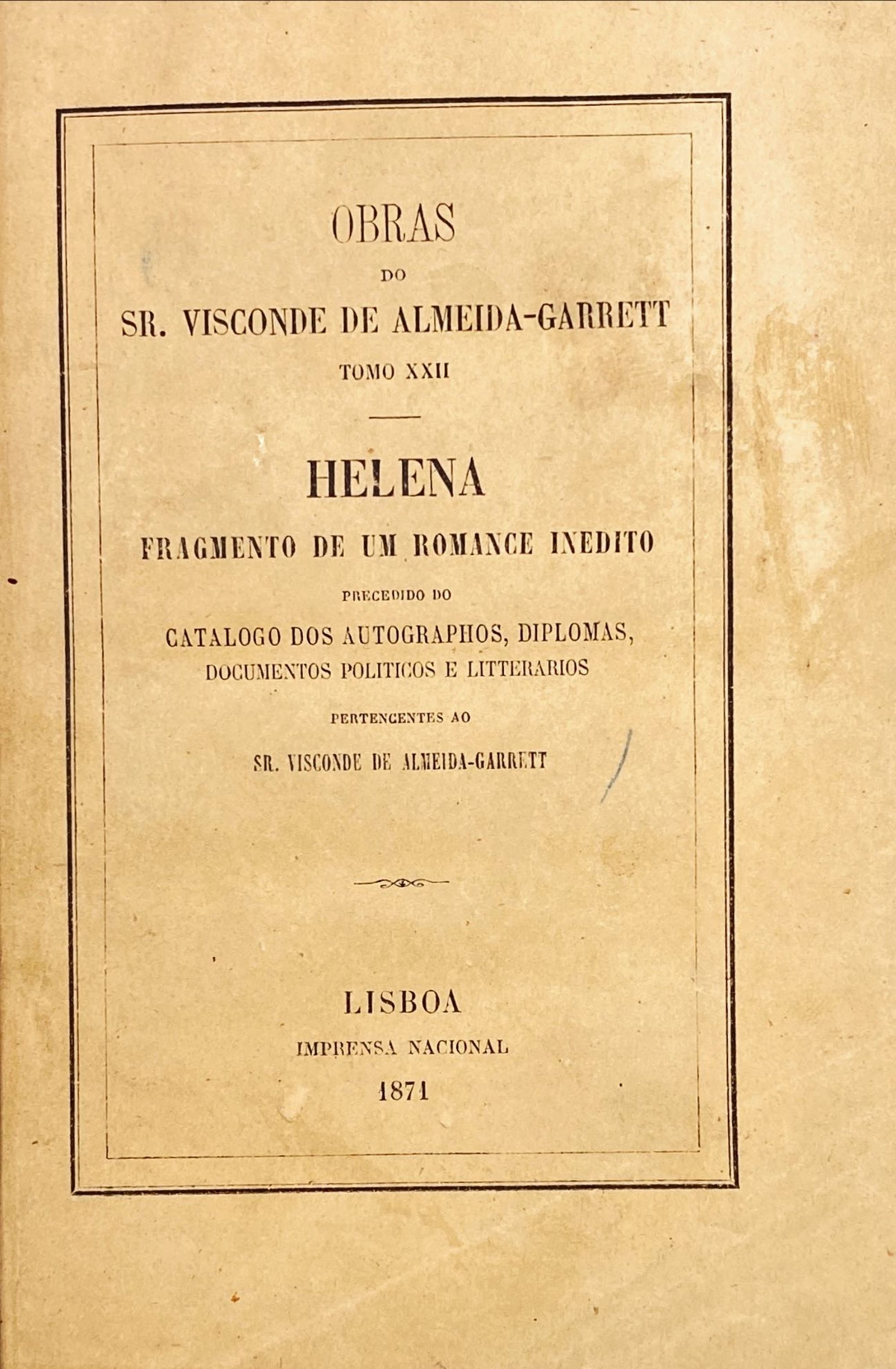 OBRAS

DO

SR. VISCONDE DE ALMEIDA-GARRETT

TOMO XXII

HELENA

FRAGMENTO DE UM ROMANCE INEDITO

PRECEDIDO DO

CATALOGO DOS AUTOGRAPHOS, DIPLOMAS, DOCUMENTOS POLITICOS E LITTERARIOS

PERTENCENTES AO

SR. VISCONDE DE ALMEIDA-GARRETT

LISBOA

IMPRENSA NACIONAL

1871